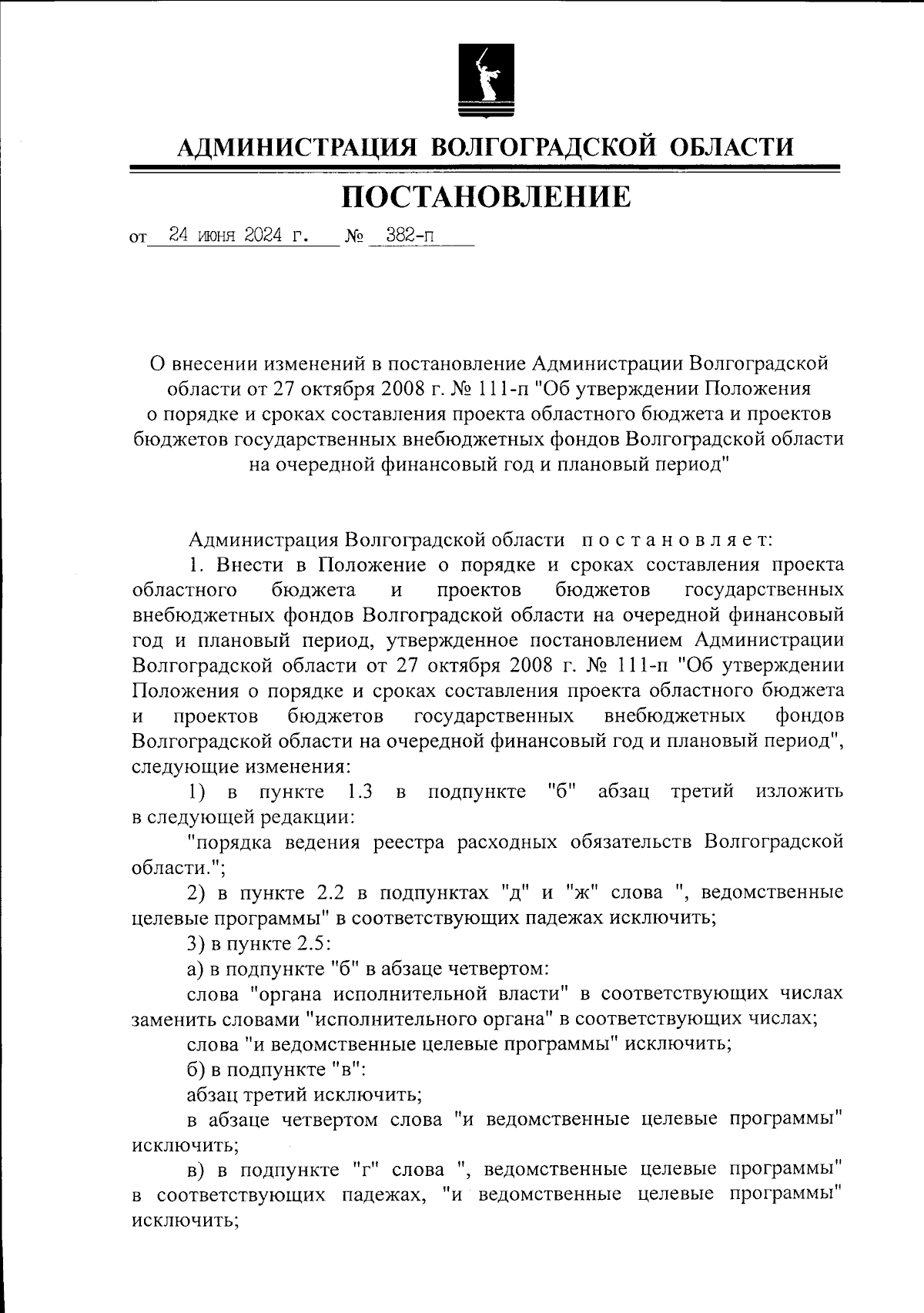 АДМИНИСТРАЦИЯ ВОЛГОГРАДСКОЙ ОБЛАСТИ

ПОСТАНОВЛЕНИЕ

от 24 июня 2024 г. № 382-п

О внесении изменений в постановление Администрации Волгоградской области от 27 октября 2008 г. № 111-п "Об утверждении Положения о порядке и сроках составления проекта областного бюджета и проектов бюджетов государственных внебюджетных фондов Волгоградской области на очередной финансовый год и плановый период"

Администрация Волгоградской области постановляет:

1. Внести в Положение о порядке и сроках составления проекта областного бюджета и проектов бюджетов государственных внебюджетных фондов Волгоградской области на очередной финансовый год и плановый период, утвержденное постановлением Администрации Волгоградской области от 27 октября 2008 г. № 111-п "Об утверждении Положения о порядке и сроках составления проекта областного бюджета и проектов бюджетов государственных внебюджетных фондов Волгоградской области на очередной финансовый год и плановый период", следующие изменения:

1) в пункте 1.3 в подпункте "б" абзац третий изложить в следующей редакции:

"порядка ведения реестра расходных обязательств Волгоградской области.";

2) в пункте 2.2 в подпунктах "д" и "ж" слова ", ведомственные целевые программы" в соответствующих падежах исключить;

3) в пункте 2.5:

а) в подпункте "б" в абзаце четвертом:

слова "органа исполнительной власти" в соответствующих числах заменить словами "исполнительного органа" в соответствующих числах;

слова "и ведомственные целевые программы" исключить;

б) в подпункте "в":

абзац третий исключить;

в абзаце четвертом слова "и ведомственные целевые программы" исключить;

в) в подпункте "г" слова ", ведомственные целевые программы" в соответствующих падежах, "и ведомственные целевые программы" исключить;